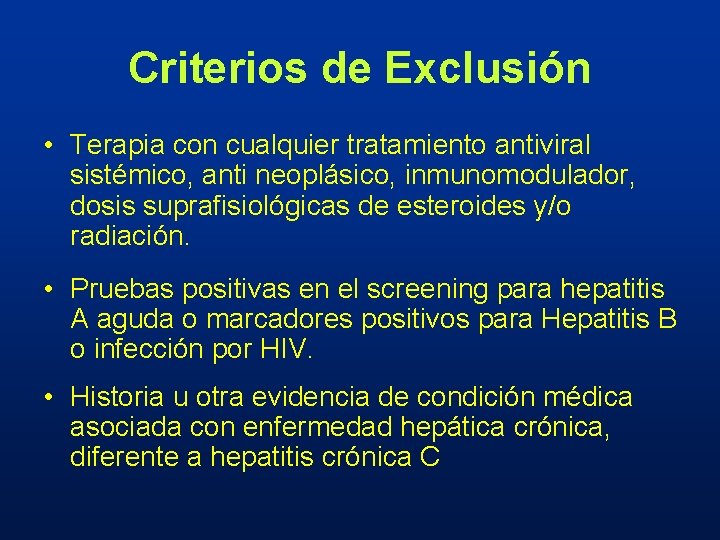 Criterios de Exclusión

• Terapia con cualquier tratamiento antiviral sistémico, anti neoplásico, inmunomodulador, dosis suprafisiológicas de esteroides y/o radiación.

• Pruebas positivas en el screening para hepatitis A aguda o marcadores positivos para Hepatitis B o infección por HIV.

• Historia u otra evidencia de condición médica asociada con enfermedad hepática crónica, diferente a hepatitis crónica C